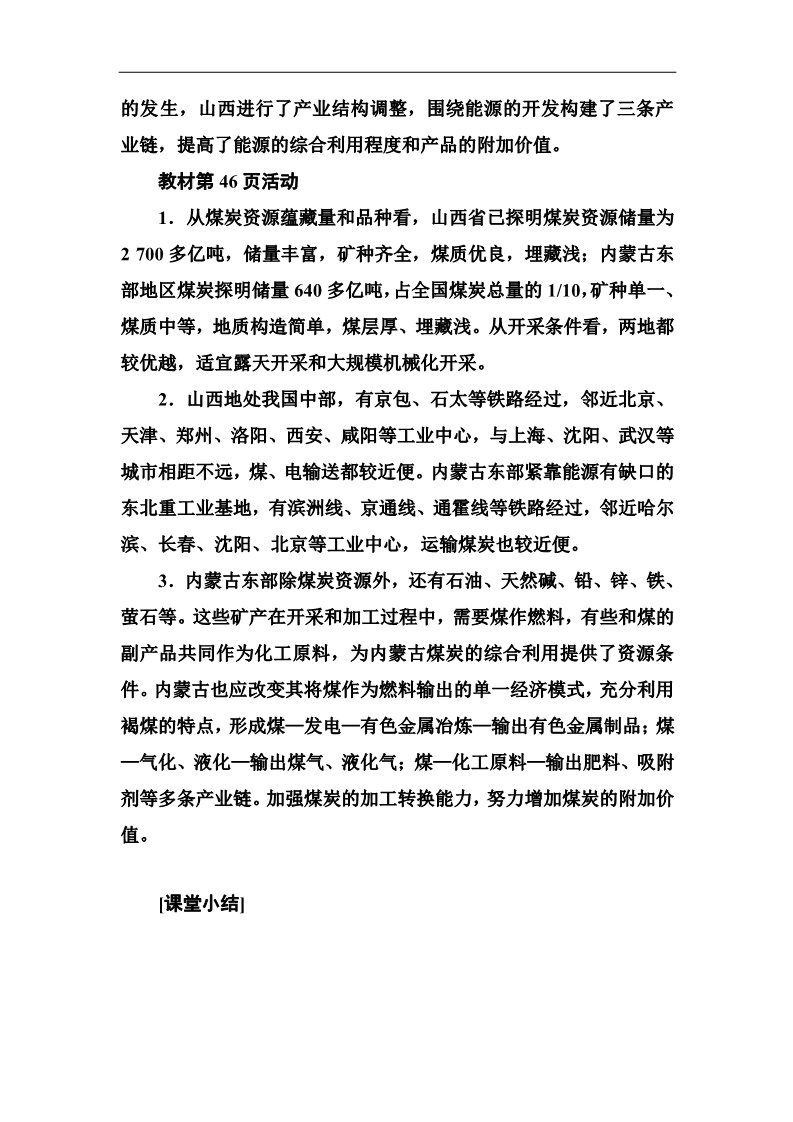 的发生，山西进行了产业结构调整，围绕能源的开发构建了三条产业链，提高了能源的综合利用程度和产品的附加价值。

教材第 46 页活动

1．从煤炭资源蕴藏量和品种看，山西省已探明煤炭资源储量为 2 700 多亿吨，储量丰富，矿种齐全，煤质优良，埋藏浅；内蒙古东部地区煤炭探明储量 640 多亿吨，占全国煤炭总量的 1/10，矿种单一、煤质中等，地质构造简单，煤层厚、埋藏浅。从开采条件看，两地都较优越，适宜露天开采和大规模机械化开采。

2．山西地处我国中部，有京包、石太等铁路经过，邻近北京、天津、郑州、洛阳、西安、咸阳等工业中心，与上海、沈阳、武汉等城市相距不远，煤、电输送都较近便。内蒙古东部紧靠能源有缺口的东北重工业基地，有滨洲线、京通线、通霍线等铁路经过，邻近哈尔滨、长春、沈阳、北京等工业中心，运输煤炭也较近便。

3．内蒙古东部除煤炭资源外，还有石油、天然碱、铅、锌、铁、萤石等。这些矿产在开采和加工过程中，需要煤作燃料，有些和煤的副产品共同作为化工原料，为内蒙古煤炭的综合利用提供了资源条件。内蒙古也应改变其将煤作为燃料输出的单一经济模式，充分利用褐煤的特点，形成煤—发电—有色金属冶炼—输出有色金属制品；煤—气化、液化—输出煤气、液化气；煤—化工原料—输出肥料、吸附剂等多条产业链。加强煤炭的加工转换能力，努力增加煤炭的附加价值。

[课堂小结]